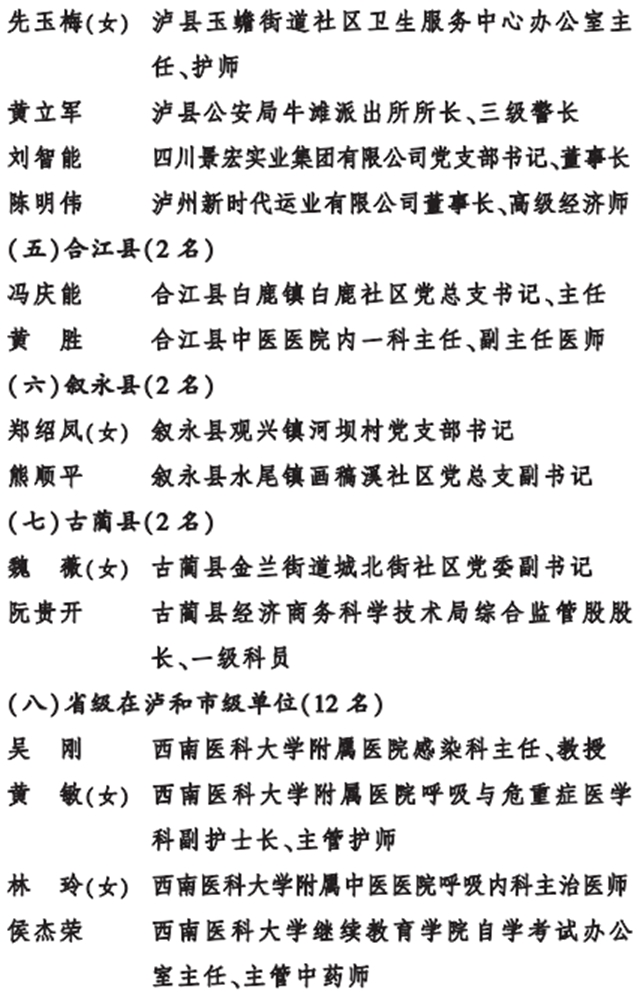 先玉梅(女)　泸县玉蟾街道社区卫生服务中心办公室主任、护师

黄立军　泸县公安局牛滩派出所所长、三级警长

刘智能　四川景宏实业集团有限公司党支部书记、董事长

陈明伟　泸州新时代运业有限公司董事长、高级经济师

(五)合江县(2名)

冯庆能　合江县白鹿镇白鹿社区党总支书记、主任

黄　胜　合江县中医医院内一科主任、副主任医师

(六)叙永县(2名)

郑绍凤(女)　叙永县观兴镇河坝村党支部书记

熊顺平　叙永县水尾镇画稿溪社区党总支副书记

(七)古蔺县(2名)

魏　薇(女)　古蔺县金兰街道城北街社区党委副书记

阮贵开　古蔺县经济商务科学技术局综合监管股股长、一级科员

(八)省级在泸和市级单位(12名)

吴　刚　西南医科大学附属医院感染科主任、教授

黄　敏(女)　西南医科大学附属医院呼吸与危重症医学科副护士长、主管护师

林　玲(女)　西南医科大学附属中医医院呼吸内科主治医师

侯杰荣　西南医科大学继续教育学院自学考试办公室主任、主管中药师